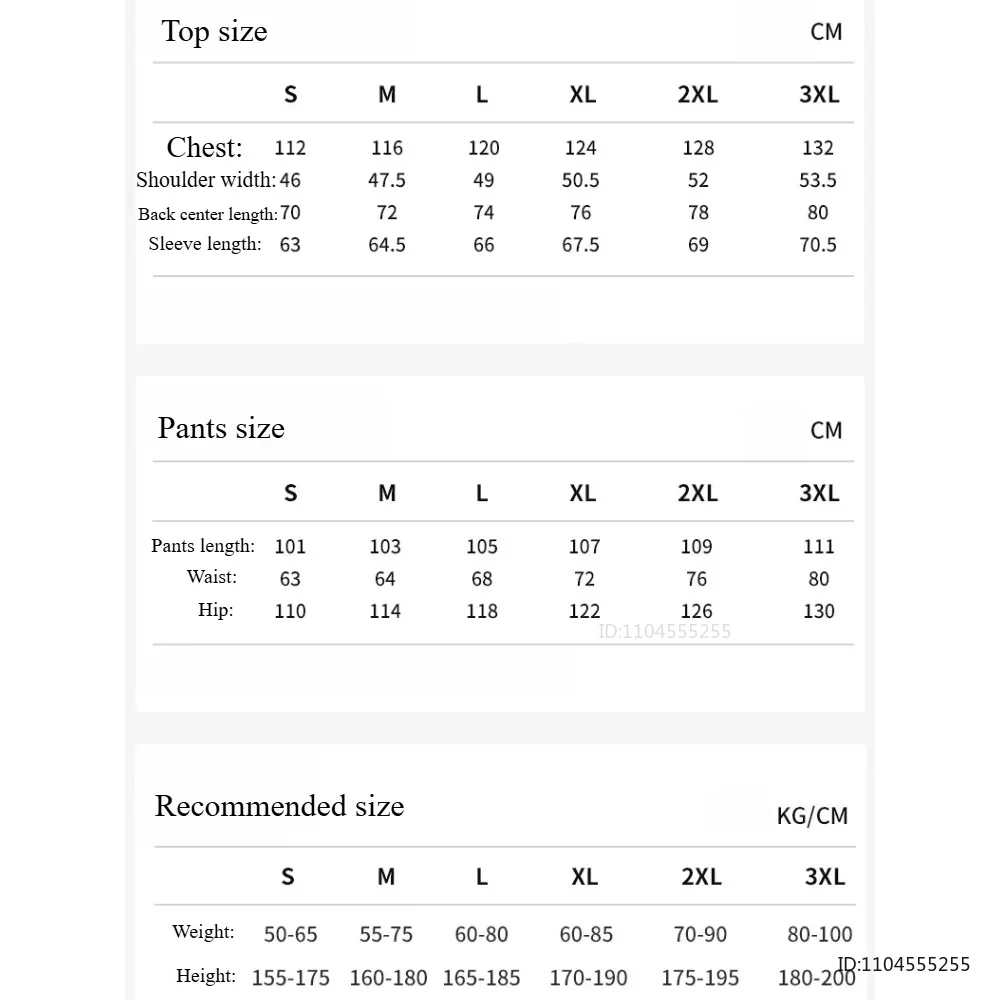 Top size CM

|  | S | M | L | XL | 2XL | 3XL |
|---|---|---|---|---|---|---|
| Chest: | 112 | 116 | 120 | 124 | 128 | 132 |
| Shoulder width: | 46 | 47.5 | 49 | 50.5 | 52 | 53.5 |
| Back center length: | 70 | 72 | 74 | 76 | 78 | 80 |
| Sleeve length: | 63 | 64.5 | 66 | 67.5 | 69 | 70.5 |

Pants size CM

|  | S | M | L | XL | 2XL | 3XL |
|---|---|---|---|---|---|---|
| Pants length: | 101 | 103 | 105 | 107 | 109 | 111 |
| Waist: | 63 | 64 | 68 | 72 | 76 | 80 |
| Hip: | 110 | 114 | 118 | 122 | 126 | 130 |

Recommended size KG/CM

|  | S | M | L | XL | 2XL | 3XL |
|---|---|---|---|---|---|---|
| Weight: | 50-65 | 55-75 | 60-80 | 60-85 | 70-90 | 80-100 |
| Height: | 155-175 | 160-180 | 165-185 | 170-190 | 175-195 | 180-200 |

ID:1104555255